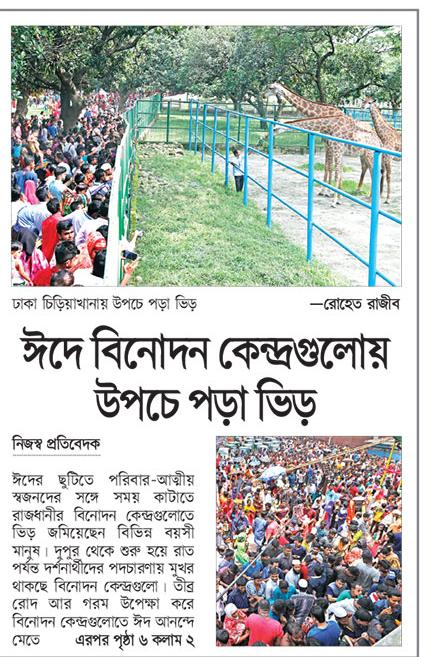 ঢাকা চিড়িয়াখানায় উপচে পড়া ভিড় —রোহেত রাজীব

ঈদে বিনোদন কেন্দ্রগুলোয় উপচে পড়া ভিড়

নিজস্ব প্রতিবেদক

ঈদের ছুটিতে পরিবার-আত্মীয় স্বজনদের সঙ্গে সময় কাটাতে রাজধানীর বিনোদন কেন্দ্রগুলোতে ভিড় জমিয়েছেন বিভিন্ন বয়সী মানুষ। দুপুর থেকে শুরু হয়ে রাত পর্যন্ত দর্শনার্থীদের পদচারণায় মুখর থাকছে বিনোদন কেন্দ্রগুলো। তীব্র রোদ আর গরম উপেক্ষা করে বিনোদন কেন্দ্রগুলোতে ঈদ আনন্দে মেতে এরপর পৃষ্ঠা ৬ কলাম ২